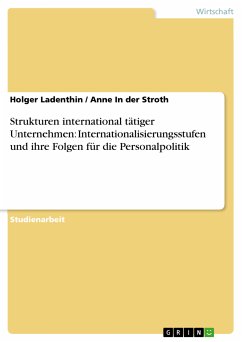 Wirtschaft

Holger Ladenthin / Anne In der Stroth

Strukturen international tätiger Unternehmen: Internationalisierungsstufen und ihre Folgen für die Personalpolitik

Studienarbeit

GRIN